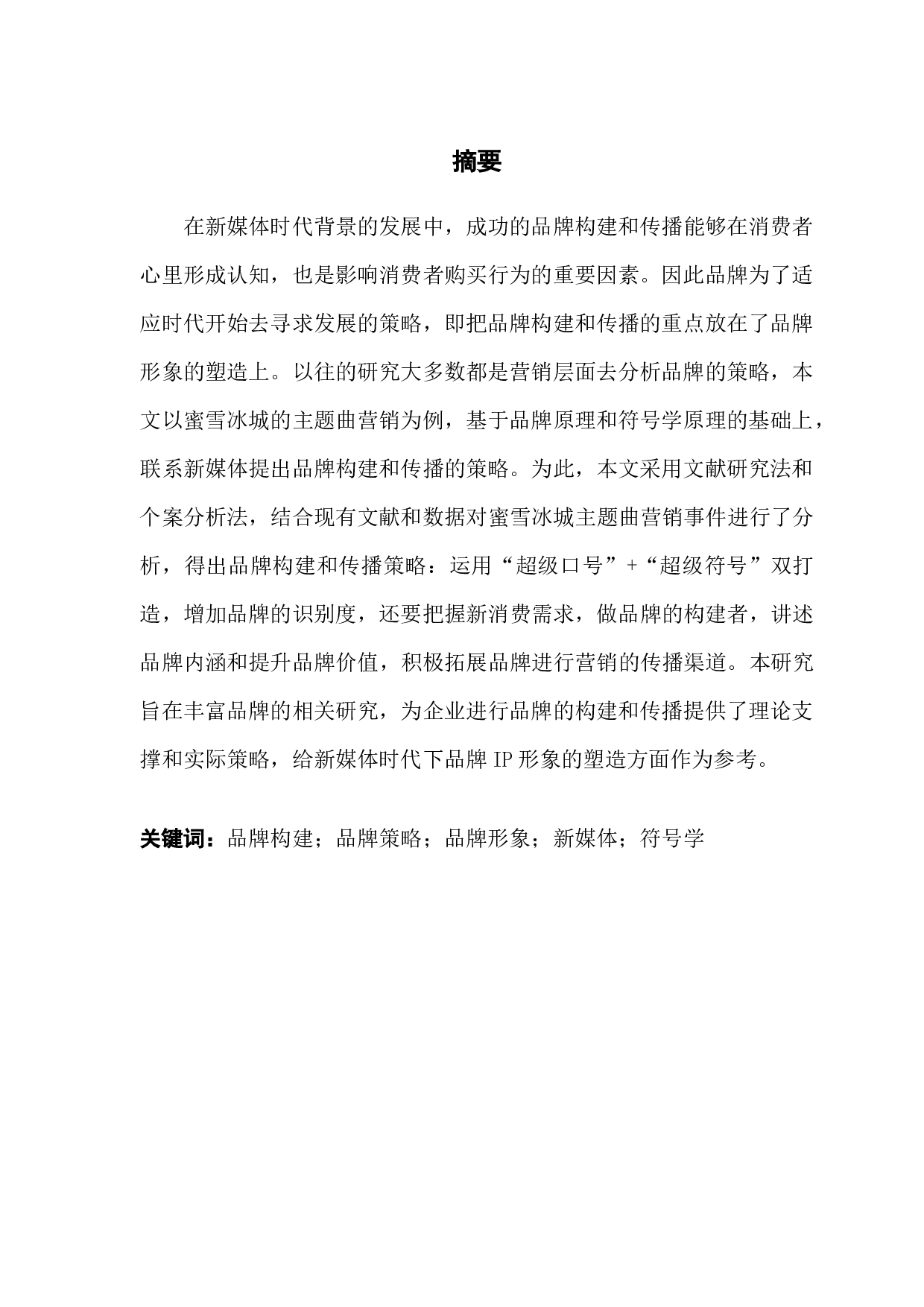 摘要

在新媒体时代背景的发展中，成功的品牌构建和传播能够在消费者心里形成认知，也是影响消费者购买行为的重要因素。因此品牌为了适应时代开始去寻求发展的策略，即把品牌构建和传播的重点放在了品牌形象的塑造上。以往的研究大多数都是营销层面去分析品牌的策略，本文以蜜雪冰城的主题曲营销为例，基于品牌原理和符号学原理的基础上，联系新媒体提出品牌构建和传播的策略。为此，本文采用文献研究法和个案分析法，结合现有文献和数据对蜜雪冰城主题曲营销事件进行了分析，得出品牌构建和传播策略：运用“超级口号”+“超级符号”双打造，增加品牌的识别度，还要把握新消费需求，做品牌的构建者，讲述品牌内涵和提升品牌价值，积极拓展品牌进行营销的传播渠道。本研究旨在丰富品牌的相关研究，为企业进行品牌的构建和传播提供了理论支撑和实际策略，给新媒体时代下品牌IP形象的塑造方面作为参考。

关键词：品牌构建；品牌策略；品牌形象；新媒体；符号学